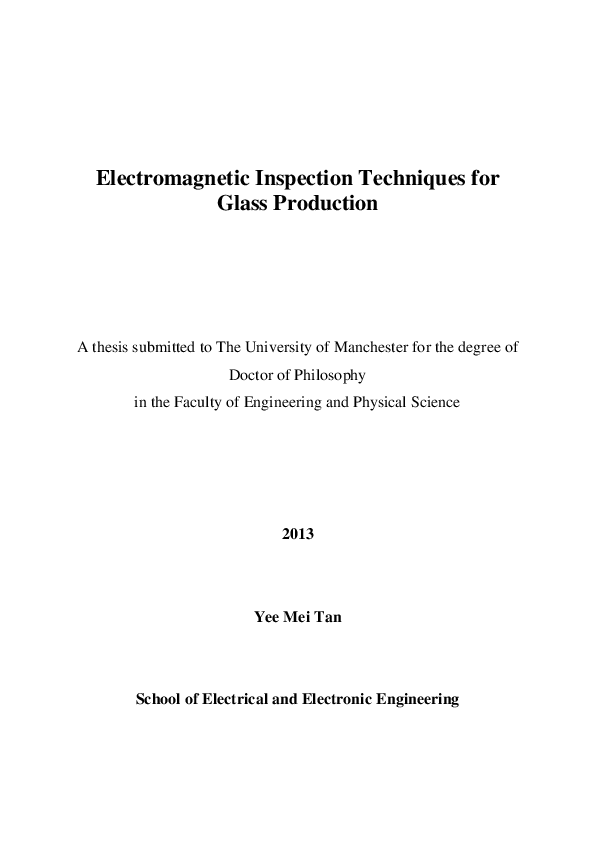 Electromagnetic Inspection Techniques for Glass Production

A thesis submitted to The University of Manchester for the degree of Doctor of Philosophy in the Faculty of Engineering and Physical Science

2013

Yee Mei Tan

School of Electrical and Electronic Engineering